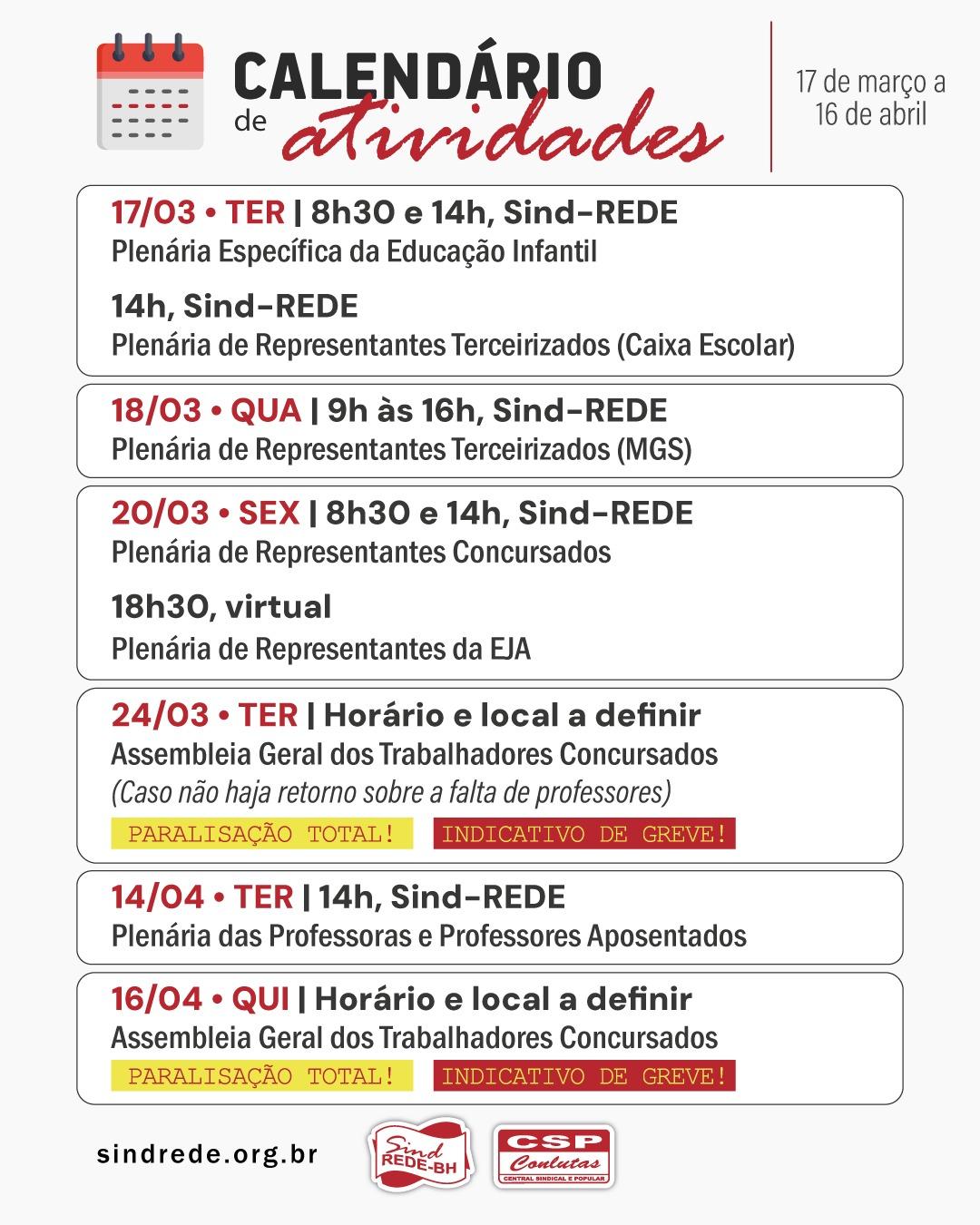 CALENDÁRIO de atividades

17 de março a 16 de abril

17/03 • TER | 8h30 e 14h, Sind-REDE
Plenária Específica da Educação Infantil

14h, Sind-REDE
Plenária de Representantes Terceirizados (Caixa Escolar)

18/03 • QUA | 9h às 16h, Sind-REDE
Plenária de Representantes Terceirizados (MGS)

20/03 • SEX | 8h30 e 14h, Sind-REDE
Plenária de Representantes Concursados

18h30, virtual
Plenária de Representantes da EJA

24/03 • TER | Horário e local a definir
Assembleia Geral dos Trabalhadores Concursados
(Caso não haja retorno sobre a falta de professores)
PARALISAÇÃO TOTAL! INDICATIVO DE GREVE!

14/04 • TER | 14h, Sind-REDE
Plenária das Professoras e Professores Aposentados

16/04 • QUI | Horário e local a definir
Assembleia Geral dos Trabalhadores Concursados
PARALISAÇÃO TOTAL! INDICATIVO DE GREVE!

sindrede.org.br

Sind REDE-BH

CSP Conlutas
CENTRAL SINDICAL E POPULAR